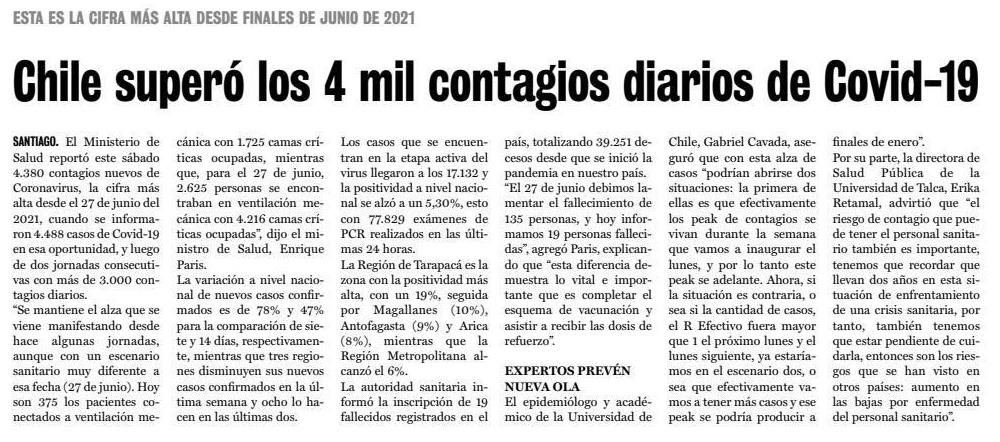 ESTA ES LA CIFRA MÁS ALTA DESDE FINALES DE JUNIO DE 2021

Chile superó los 4 mil contagios diarios de Covid-19

SANTIAGO. El Ministerio de Salud reportó este sábado 4.380 contagios nuevos de Coronavirus, la cifra más alta desde el 27 de junio del 2021, cuando se informaron 4.488 casos de Covid-19 en esa oportunidad, y luego de dos jornadas consecutivas con más de 3.000 contagios diarios.

"Se mantiene el alza que se viene manifestando desde hace algunas jornadas, aunque con un escenario sanitario muy diferente a esa fecha (27 de junio). Hoy son 375 los pacientes conectados a ventilación mecánica con 1.725 camas críticas ocupadas, mientras que, para el 27 de junio, 2.625 personas se encontraban en ventilación mecánica con 4.216 camas críticas ocupadas", dijo el ministro de Salud, Enrique Paris.

La variación a nivel nacional de nuevos casos confirmados es de 78% y 47% para la comparación de siete y 14 días, respectivamente, mientras que tres regiones disminuyen sus nuevos casos confirmados en la última semana y ocho lo hacen en las últimas dos.

Los casos que se encuentran en la etapa activa del virus llegaron a los 17.132 y la positividad a nivel nacional se alzó a un 5,30%, esto con 77.829 exámenes de PCR realizados en las últimas 24 horas.

La Región de Tarapacá es la zona con la positividad más alta, con un 19%, seguida por Magallanes (10%), Antofagasta (9%) y Arica (8%), mientras que la Región Metropolitana alcanzó el 6%.

La autoridad sanitaria informó la inscripción de 19 fallecidos registrados en el país, totalizando 39.251 decesos desde que se inició la pandemia en nuestro país.

"El 27 de junio debimos lamentar el fallecimiento de 135 personas, y hoy informamos 19 personas fallecidas", agregó Paris, explicando que "esta diferencia demuestra lo vital e importante que es completar el esquema de vacunación y asistir a recibir las dosis de refuerzo".

EXPERTOS PREVÉN NUEVA OLA

El epidemiólogo y académico de la Universidad de Chile, Gabriel Cavada, aseguró que con esta alza de casos "podrían abrirse dos situaciones: la primera de ellas es que efectivamente los peak de contagios se vivan durante la semana que vamos a inaugurar el lunes, y por lo tanto este peak se adelante. Ahora, si la situación es contraria, o sea si la cantidad de casos, el R Efectivo fuera mayor que 1 el próximo lunes y el lunes siguiente, ya estaríamos en el escenario dos, o sea que efectivamente vamos a tener más casos y ese peak se podría producir a finales de enero".

Por su parte, la directora de Salud Pública de la Universidad de Talca, Erika Retamal, advirtió que "el riesgo de contagio que puede tener el personal sanitario también es importante, tenemos que recordar que llevan dos años en esta situación de enfrentamiento de una crisis sanitaria, por tanto, también tenemos que estar pendiente de cuidarla, entonces son los riesgos que se han visto en otros países: aumento en las bajas por enfermedad del personal sanitario".